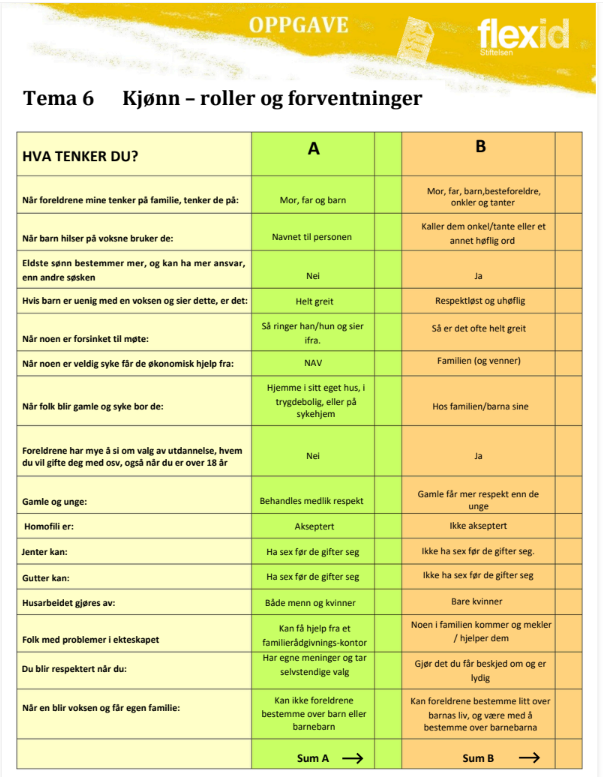 OPPGAVE

flexid
Stiftelsen

Tema 6 Kjønn – roller og forventninger

| HVA TENKER DU? | A | | B | |
|---|---|---|---|---|
| Når foreldrene mine tenker på familie, tenker de på: | Mor, far og barn | | Mor, far, barn,besteforeldre, onkler og tanter | |
| Når barn hilser på voksne bruker de: | Navnet til personen | | Kaller dem onkel/tante eller et annet høflig ord | |
| Eldste sønn bestemmer mer, og kan ha mer ansvar, enn andre søsken | Nei | | Ja | |
| Hvis barn er uenig med en voksen og sier dette, er det: | Helt greit | | Respektløst og uhøflig | |
| Når noen er forsinket til møte: | Så ringer han/hun og sier ifra. | | Så er det ofte helt greit | |
| Når noen er veldig syke får de økonomisk hjelp fra: | NAV | | Familien (og venner) | |
| Når folk blir gamle og syke bor de: | Hjemme i sitt eget hus, i trygdebolig, eller på sykehjem | | Hos familien/barna sine | |
| Foreldrene har mye å si om valg av utdannelse, hvem du vil gifte deg med osv, også når du er over 18 år | Nei | | Ja | |
| Gamle og unge: | Behandles medlik respekt | | Gamle får mer respekt enn de unge | |
| Homofili er: | Akseptert | | Ikke akseptert | |
| Jenter kan: | Ha sex før de gifter seg | | Ikke ha sex før de gifter seg. | |
| Gutter kan: | Ha sex før de gifter seg | | Ikke ha sex før de gifter seg | |
| Husarbeidet gjøres av: | Både menn og kvinner | | Bare kvinner | |
| Folk med problemer i ekteskapet | Kan få hjelp fra et familierådgivnings-kontor | | Noen i familien kommer og mekler / hjelper dem | |
| Du blir respektert når du: | Har egne meninger og tar selvstendige valg | | Gjør det du får beskjed om og er lydig | |
| Når en blir voksen og får egen familie: | Kan ikke foreldrene bestemme over barn eller barnebarn | | Kan foreldrene bestemme litt over barnas liv, og være med å bestemme over barnebarna | |
| | Sum A → | | Sum B → | |